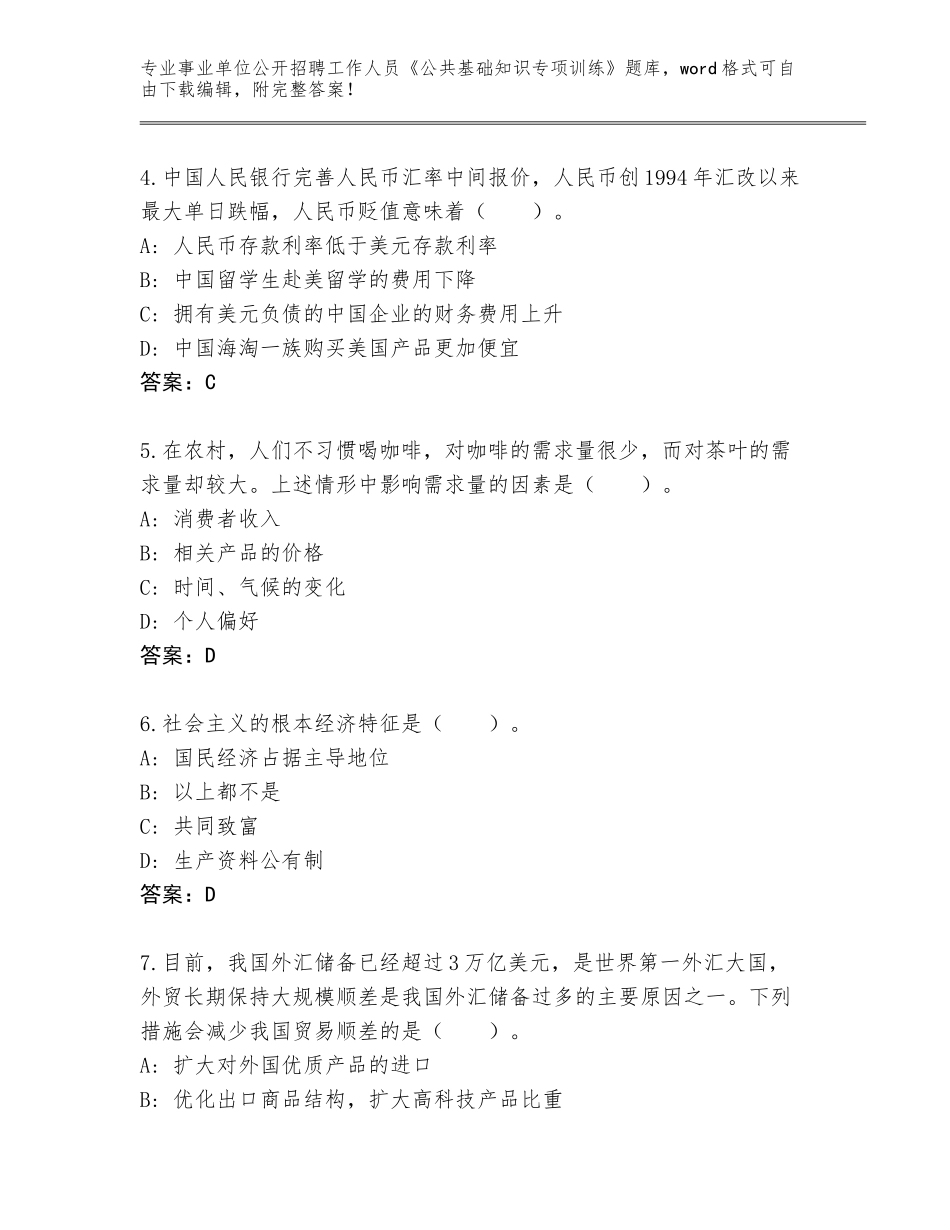 专业事业单位公开招聘工作人员《公共基础知识专项训练》题库，word格式可自由下载编辑，附完整答案！

4.中国人民银行完善人民币汇率中间报价，人民币创1994年汇改以来最大单日跌幅，人民币贬值意味着（　　）。
A：人民币存款利率低于美元存款利率
B：中国留学生赴美留学的费用下降
C：拥有美元负债的中国企业的财务费用上升
D：中国海淘一族购买美国产品更加便宜
答案：C

5.在农村，人们不习惯喝咖啡，对咖啡的需求量很少，而对茶叶的需求量却较大。上述情形中影响需求量的因素是（　　）。
A：消费者收入
B：相关产品的价格
C：时间、气候的变化
D：个人偏好
答案：D

6.社会主义的根本经济特征是（　　）。
A：国民经济占据主导地位
B：以上都不是
C：共同致富
D：生产资料公有制
答案：D

7.目前，我国外汇储备已经超过3万亿美元，是世界第一外汇大国，外贸长期保持大规模顺差是我国外汇储备过多的主要原因之一。下列措施会减少我国贸易顺差的是（　　）。
A：扩大对外国优质产品的进口
B：优化出口商品结构，扩大高科技产品比重